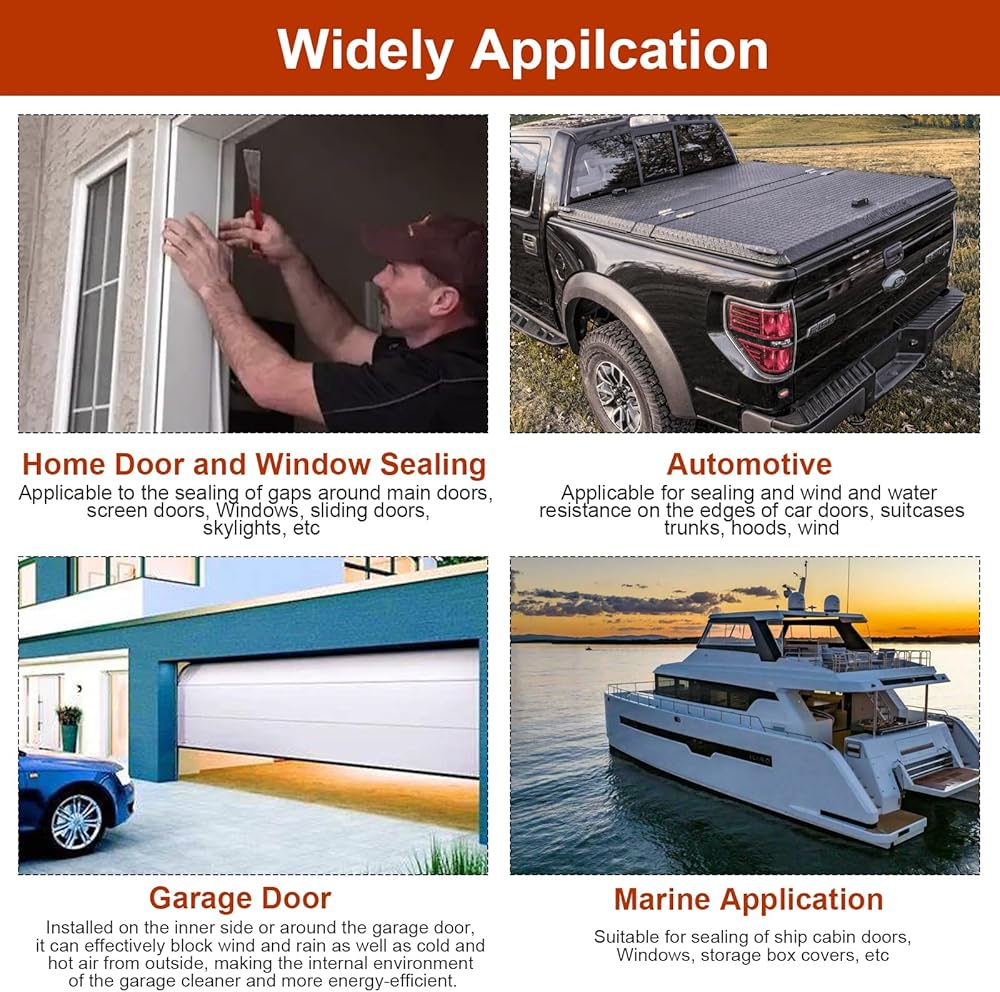 Widely Appilcation

Home Door and Window Sealing

Applicable to the sealing of gaps around main doors, screen doors, Windows, sliding doors, skylights, etc

Automotive

Applicable for sealing and wind and water resistance on the edges of car doors, suitcases trunks, hoods, wind

Garage Door

Installed on the inner side or around the garage door, it can effectively block wind and rain as well as cold and hot air from outside, making the internal environment of the garage cleaner and more energy-efficient.

Marine Application

Suitable for sealing of ship cabin doors, Windows, storage box covers, etc